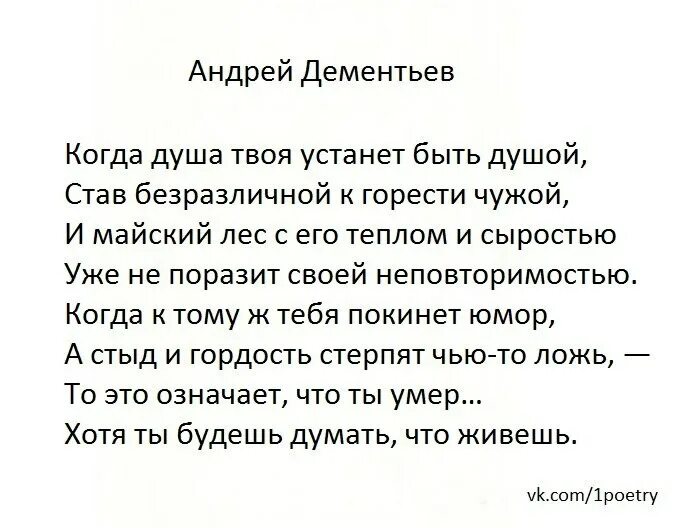 Андрей Дементьев

Когда душа твоя устанет быть душой,
Став безразличной к горести чужой,
И майский лес с его теплом и сыростью
Уже не поразит своей неповторимостью.
Когда к тому ж тебя покинет юмор,
А стыд и гордость стерпят чью-то ложь, —
То это означает, что ты умер...
Хотя ты будешь думать, что живешь.

vk.com/1poetry